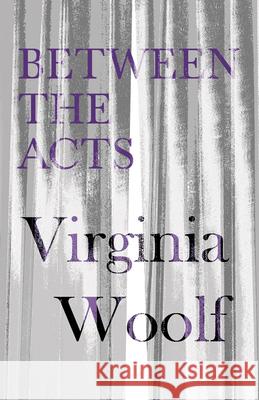 BETWEEN THE ACTS

Virginia Woolf

Kraina Książek